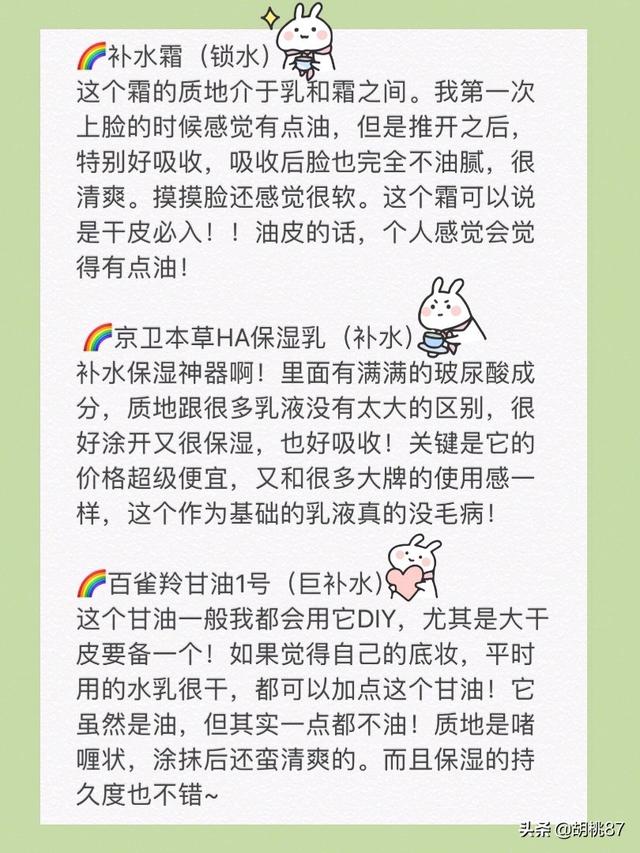 🌈补水霜（锁水）
这个霜的质地介于乳和霜之间。我第一次上脸的时候感觉有点油，但是推开之后，特别好吸收，吸收后脸也完全不油腻，很清爽。摸摸脸还感觉很软。这个霜可以说是干皮必入！！油皮的话，个人感觉会觉得有点油！

🌈京卫本草HA保湿乳（补水）
补水保湿神器啊！里面有满满的玻尿酸成分，质地跟很多乳液没有太大的区别，很好涂开又很保湿，也好吸收！关键是它的价格超级便宜，又和很多大牌的使用感一样，这个作为基础的乳液真的没毛病！

🌈百雀羚甘油1号（巨补水）
这个甘油一般我都会用它DIY，尤其是大干皮要备一个！如果觉得自己的底妆，平时用的水乳很干，都可以加点这个甘油！它虽然是油，但其实一点都不油！质地是啫喱状，涂抹后还蛮清爽的。而且保湿的持久度也不错~

头条 @胡桃87